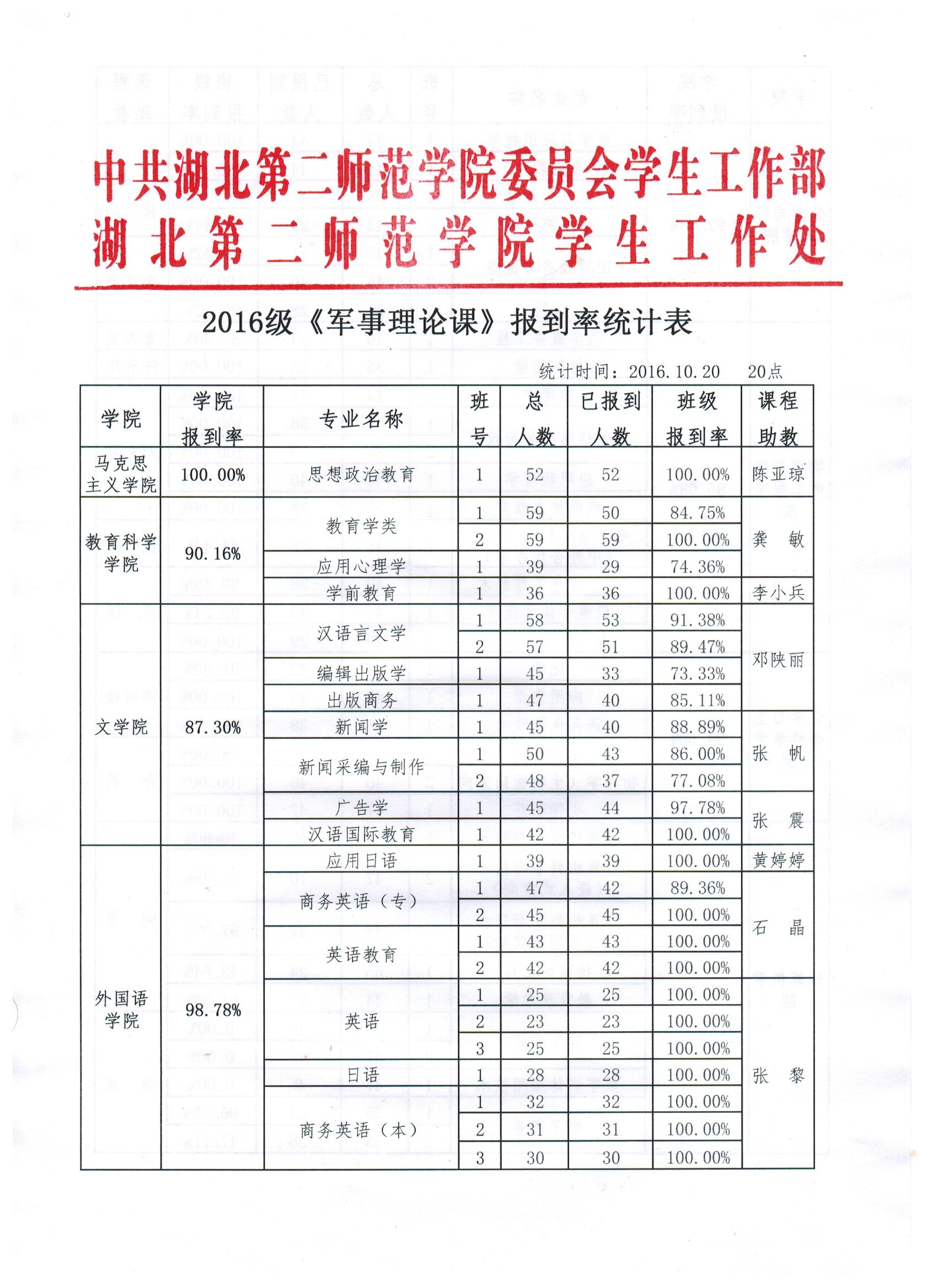 中共湖北第二师范学院委员会学生工作部
湖北第二师范学院学生工作处

2016级《军事理论课》报到率统计表

统计时间：2016.10.20　20点

| 学院 | 学院报到率 | 专业名称 | 班号 | 总人数 | 已报到人数 | 班级报到率 | 课程助教 |
|---|---|---|---|---|---|---|---|
| 马克思主义学院 | 100.00% | 思想政治教育 | 1 | 52 | 52 | 100.00% | 陈亚琼 |
| 教育科学学院 | 90.16% | 教育学类 | 1 | 59 | 50 | 84.75% | 龚　敏 |
| | | | 2 | 59 | 59 | 100.00% | |
| | | 应用心理学 | 1 | 39 | 29 | 74.36% | |
| | | 学前教育 | 1 | 36 | 36 | 100.00% | 李小兵 |
| 文学院 | 87.30% | 汉语言文学 | 1 | 58 | 53 | 91.38% | 邓陕丽 |
| | | | 2 | 57 | 51 | 89.47% | |
| | | 编辑出版学 | 1 | 45 | 33 | 73.33% | |
| | | 出版商务 | 1 | 47 | 40 | 85.11% | |
| | | 新闻学 | 1 | 45 | 40 | 88.89% | 张　帆 |
| | | 新闻采编与制作 | 1 | 50 | 43 | 86.00% | |
| | | | 2 | 48 | 37 | 77.08% | |
| | | 广告学 | 1 | 45 | 44 | 97.78% | 张　震 |
| | | 汉语国际教育 | 1 | 42 | 42 | 100.00% | |
| 外国语学院 | 98.78% | 应用日语 | 1 | 39 | 39 | 100.00% | 黄婷婷 |
| | | 商务英语（专） | 1 | 47 | 42 | 89.36% | 石　晶 |
| | | | 2 | 45 | 45 | 100.00% | |
| | | 英语教育 | 1 | 43 | 43 | 100.00% | |
| | | | 2 | 42 | 42 | 100.00% | |
| | | 英语 | 1 | 25 | 25 | 100.00% | 张　黎 |
| | | | 2 | 23 | 23 | 100.00% | |
| | | | 3 | 25 | 25 | 100.00% | |
| | | 日语 | 1 | 28 | 28 | 100.00% | |
| | | 商务英语（本） | 1 | 32 | 32 | 100.00% | |
| | | | 2 | 31 | 31 | 100.00% | |
| | | | 3 | 30 | 30 | 100.00% | |